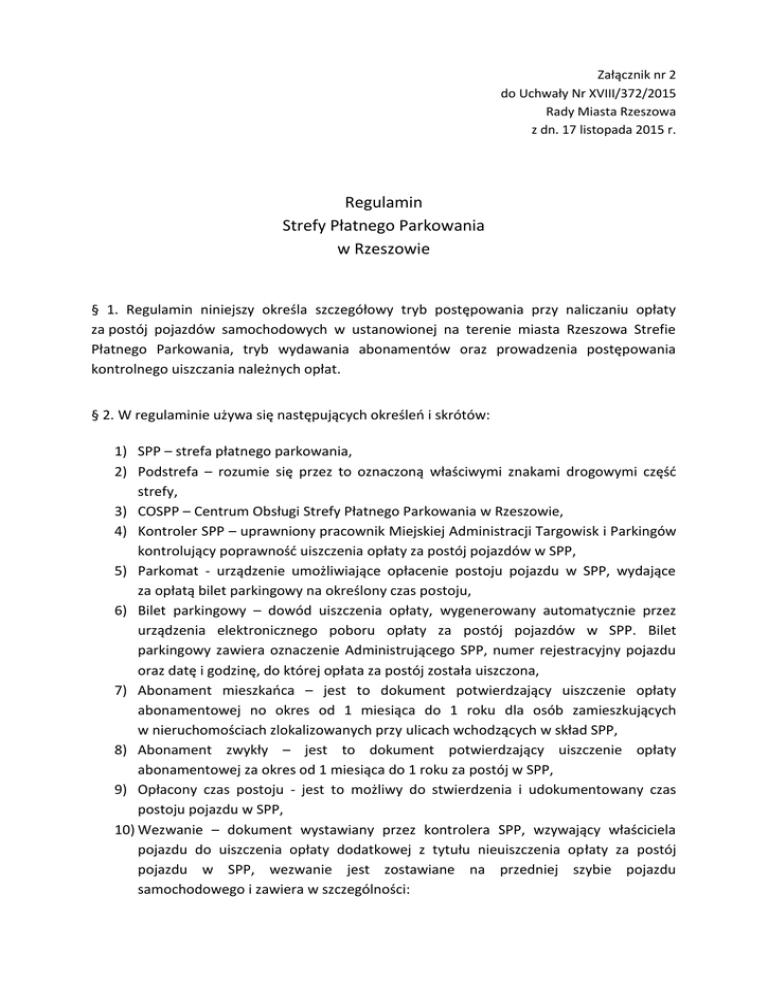 Załącznik nr 2
do Uchwały Nr XVIII/372/2015
Rady Miasta Rzeszowa
z dn. 17 listopada 2015 r.

Regulamin
Strefy Płatnego Parkowania
w Rzeszowie

§ 1. Regulamin niniejszy określa szczegółowy tryb postępowania przy naliczaniu opłaty za postój pojazdów samochodowych w ustanowionej na terenie miasta Rzeszowa Strefie Płatnego Parkowania, tryb wydawania abonamentów oraz prowadzenia postępowania kontrolnego uiszczania należnych opłat.

§ 2. W regulaminie używa się następujących określeń i skrótów:

1) SPP – strefa płatnego parkowania,
2) Podstrefa – rozumie się przez to oznaczoną właściwymi znakami drogowymi część strefy,
3) COSPP – Centrum Obsługi Strefy Płatnego Parkowania w Rzeszowie,
4) Kontroler SPP – uprawniony pracownik Miejskiej Administracji Targowisk i Parkingów kontrolujący poprawność uiszczenia opłaty za postój pojazdów w SPP,
5) Parkomat - urządzenie umożliwiające opłacenie postoju pojazdu w SPP, wydające za opłatą bilet parkingowy na określony czas postoju,
6) Bilet parkingowy – dowód uiszczenia opłaty, wygenerowany automatycznie przez urządzenia elektronicznego poboru opłaty za postój pojazdów w SPP. Bilet parkingowy zawiera oznaczenie Administrującego SPP, numer rejestracyjny pojazdu oraz datę i godzinę, do której opłata za postój została uiszczona,
7) Abonament mieszkańca – jest to dokument potwierdzający uiszczenie opłaty abonamentowej no okres od 1 miesiąca do 1 roku dla osób zamieszkujących w nieruchomościach zlokalizowanych przy ulicach wchodzących w skład SPP,
8) Abonament zwykły – jest to dokument potwierdzający uiszczenie opłaty abonamentowej za okres od 1 miesiąca do 1 roku za postój w SPP,
9) Opłacony czas postoju - jest to możliwy do stwierdzenia i udokumentowany czas postoju pojazdu w SPP,
10) Wezwanie – dokument wystawiany przez kontrolera SPP, wzywający właściciela pojazdu do uiszczenia opłaty dodatkowej z tytułu nieuiszczenia opłaty za postój pojazdu w SPP, wezwanie jest zostawiane na przedniej szybie pojazdu samochodowego i zawiera w szczególności: